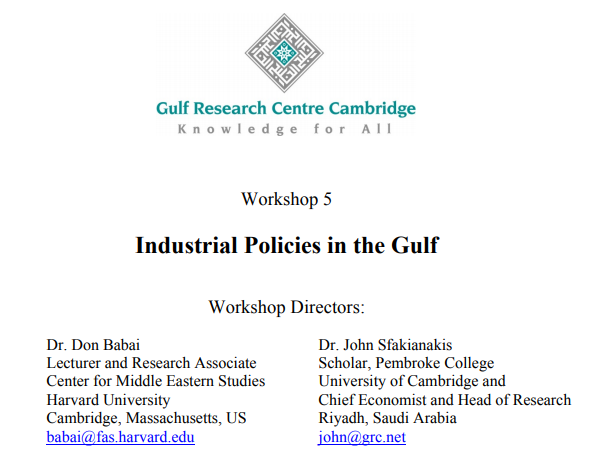 Gulf Research Centre Cambridge
Knowledge for All

Workshop 5

Industrial Policies in the Gulf

Workshop Directors:

Dr. Don Babai
Lecturer and Research Associate
Center for Middle Eastern Studies
Harvard University
Cambridge, Massachusetts, US
babai@fas.harvard.edu

Dr. John Sfakianakis
Scholar, Pembroke College
University of Cambridge and
Chief Economist and Head of Research
Riyadh, Saudi Arabia
john@grc.net